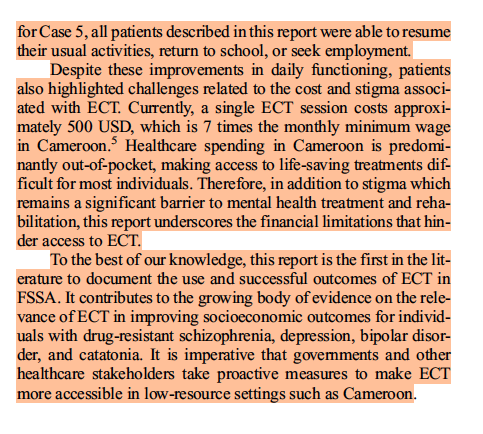 for Case 5, all patients described in this report were able to resume their usual activities, return to school, or seek employment.

Despite these improvements in daily functioning, patients also highlighted challenges related to the cost and stigma associated with ECT. Currently, a single ECT session costs approximately 500 USD, which is 7 times the monthly minimum wage in Cameroon.$^5$ Healthcare spending in Cameroon is predominantly out-of-pocket, making access to life-saving treatments difficult for most individuals. Therefore, in addition to stigma which remains a significant barrier to mental health treatment and rehabilitation, this report underscores the financial limitations that hinder access to ECT.

To the best of our knowledge, this report is the first in the literature to document the use and successful outcomes of ECT in FSSA. It contributes to the growing body of evidence on the relevance of ECT in improving socioeconomic outcomes for individuals with drug-resistant schizophrenia, depression, bipolar disorder, and catatonia. It is imperative that governments and other healthcare stakeholders take proactive measures to make ECT more accessible in low-resource settings such as Cameroon.